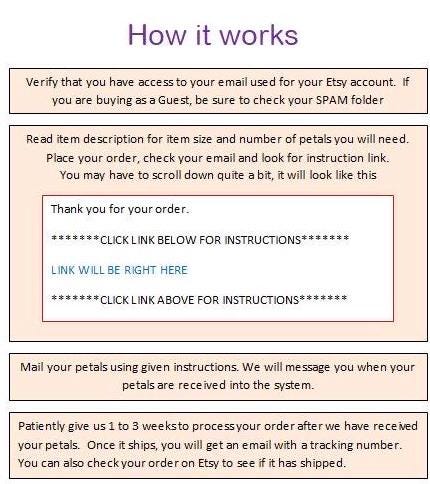 How it works

Verify that you have access to your email used for your Etsy account. If you are buying as a Guest, be sure to check your SPAM folder

Read item description for item size and number of petals you will need. Place your order, check your email and look for instruction link. You may have to scroll down quite a bit, it will look like this

Thank you for your order.

*******CLICK LINK BELOW FOR INSTRUCTIONS*******

LINK WILL BE RIGHT HERE

*******CLICK LINK ABOVE FOR INSTRUCTIONS*******

Mail your petals using given instructions. We will message you when your petals are received into the system.

Patiently give us 1 to 3 weeks to process your order after we have received your petals. Once it ships, you will get an email with a tracking number. You can also check your order on Etsy to see if it has shipped.